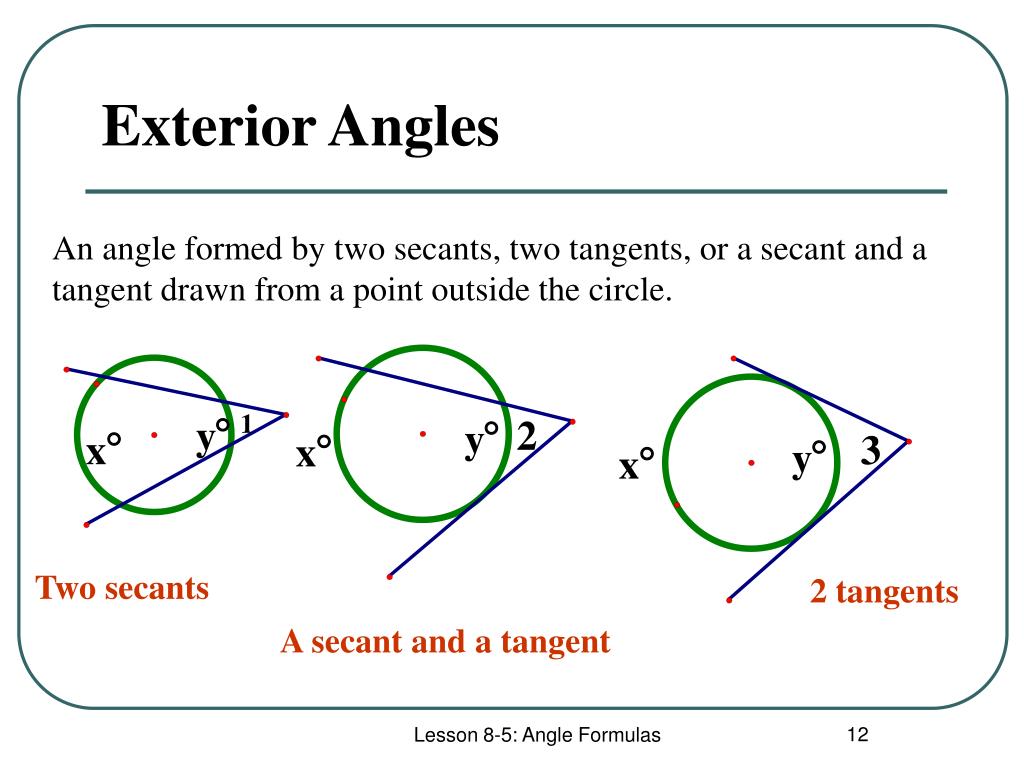 Exterior Angles

An angle formed by two secants, two tangents, or a secant and a tangent drawn from a point outside the circle.

x° y° 1

x° y° 2

x° y° 3

Two secants

A secant and a tangent

2 tangents

Lesson 8-5: Angle Formulas

12